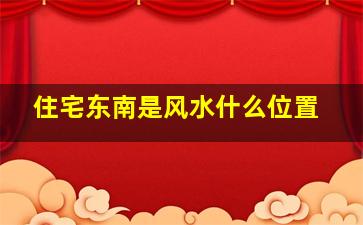 住宅东南是风水什么位置